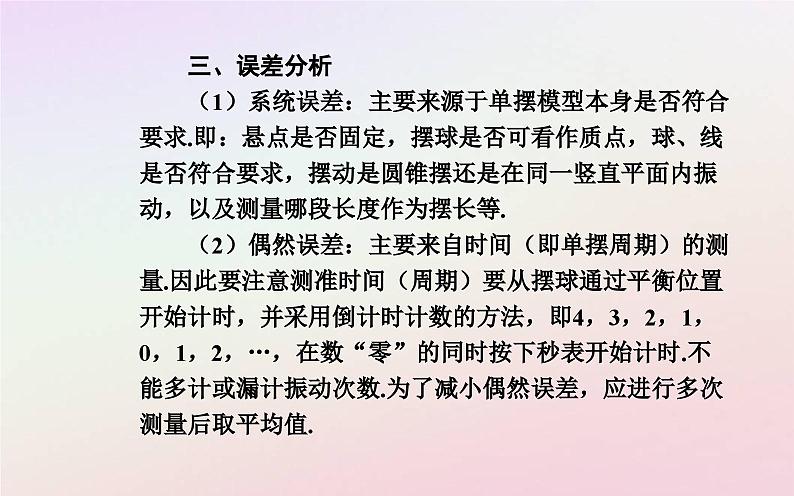 三、误差分析

（1）系统误差：主要来源于单摆模型本身是否符合要求.即：悬点是否固定，摆球是否可看作质点，球、线是否符合要求，摆动是圆锥摆还是在同一竖直平面内振动，以及测量哪段长度作为摆长等.

（2）偶然误差：主要来自时间（即单摆周期）的测量.因此要注意测准时间（周期）要从摆球通过平衡位置开始计时，并采用倒计时计数的方法，即4，3，2，1，0，1，2，…，在数“零”的同时按下秒表开始计时.不能多计或漏计振动次数.为了减小偶然误差，应进行多次测量后取平均值.